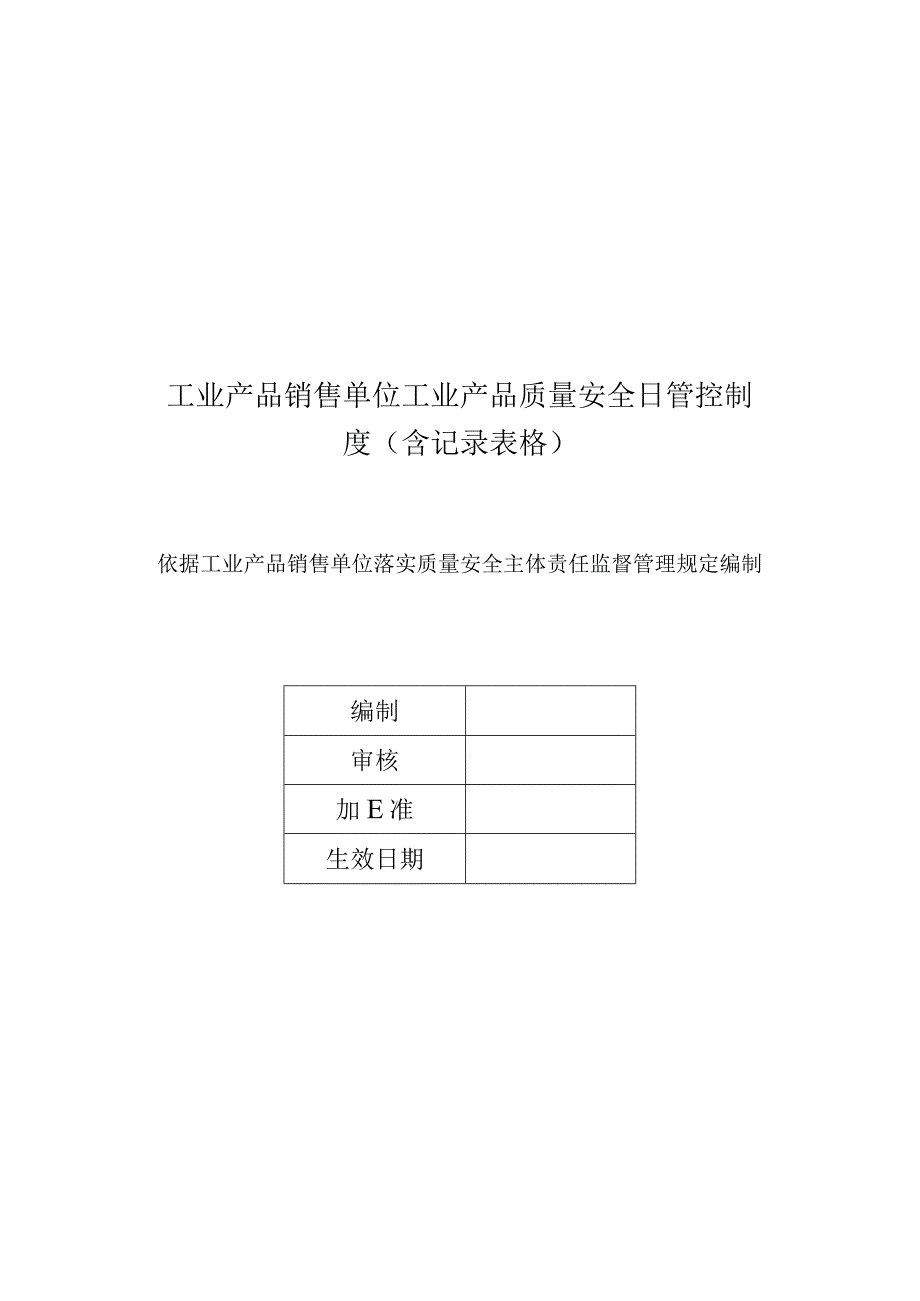 工业产品销售单位工业产品质量安全日管控制度（含记录表格）

依据工业产品销售单位落实质量安全主体责任监督管理规定编制

| 编制 | |
|---|---|
| 审核 | |
| 加E准 | |
| 生效日期 | |